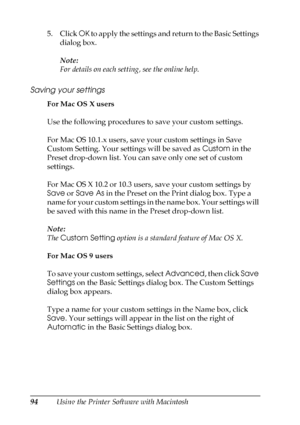 5. Click OK to apply the settings and return to the Basic Settings dialog box.

Note:
For details on each setting, see the online help.

Saving your settings

For Mac OS X users

Use the following procedures to save your custom settings.

For Mac OS 10.1.x users, save your custom settings in Save Custom Setting. Your settings will be saved as Custom in the Preset drop-down list. You can save only one set of custom settings.

For Mac OS X 10.2 or 10.3 users, save your custom settings by Save or Save As in the Preset on the Print dialog box. Type a name for your custom settings in the name box. Your settings will be saved with this name in the Preset drop-down list.

Note:
The Custom Setting option is a standard feature of Mac OS X.

For Mac OS 9 users

To save your custom settings, select Advanced, then click Save Settings on the Basic Settings dialog box. The Custom Settings dialog box appears.

Type a name for your custom settings in the Name box, click Save. Your settings will appear in the list on the right of Automatic in the Basic Settings dialog box.

94 Using the Printer Software with Macintosh